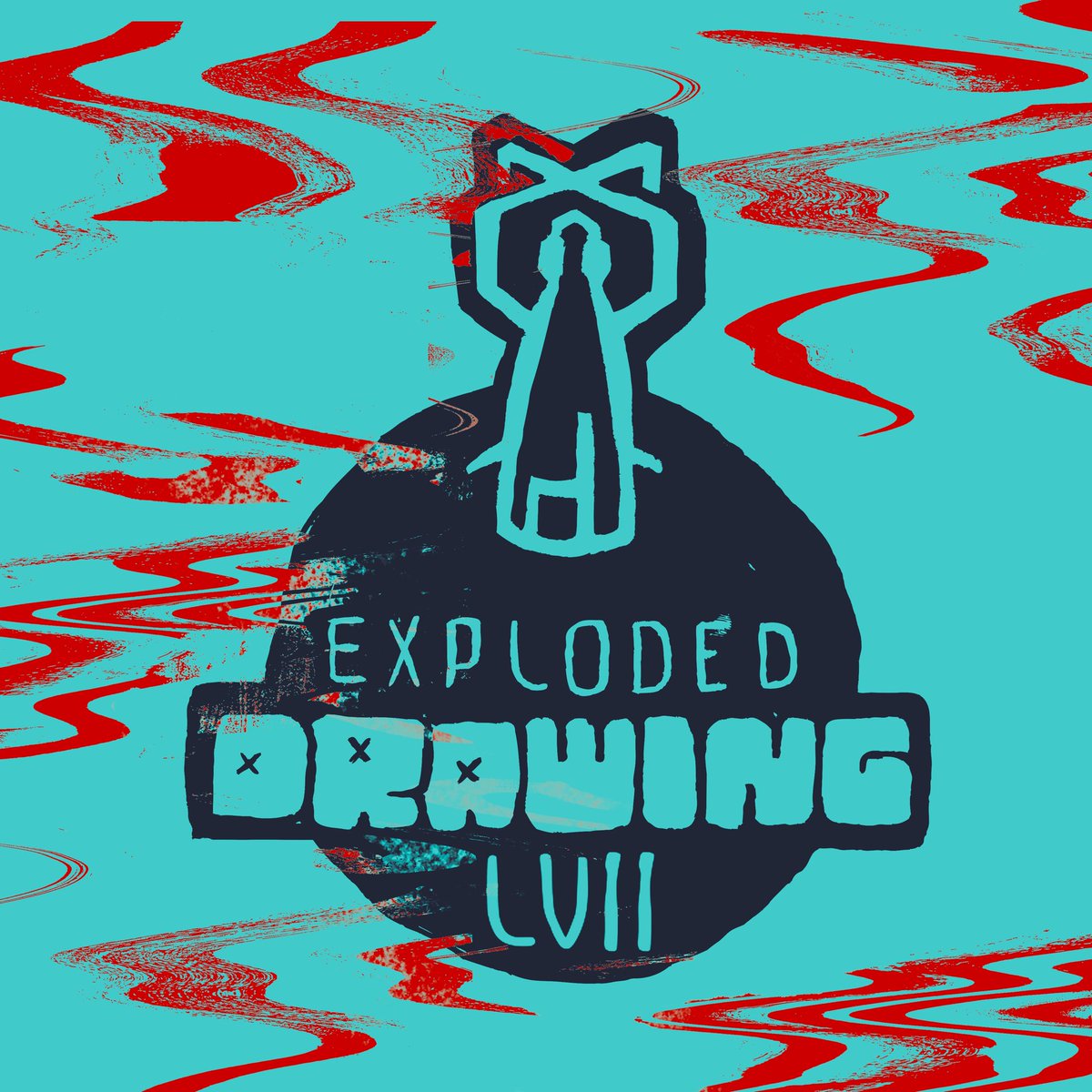 EXPLODED
DRAWING
LVII